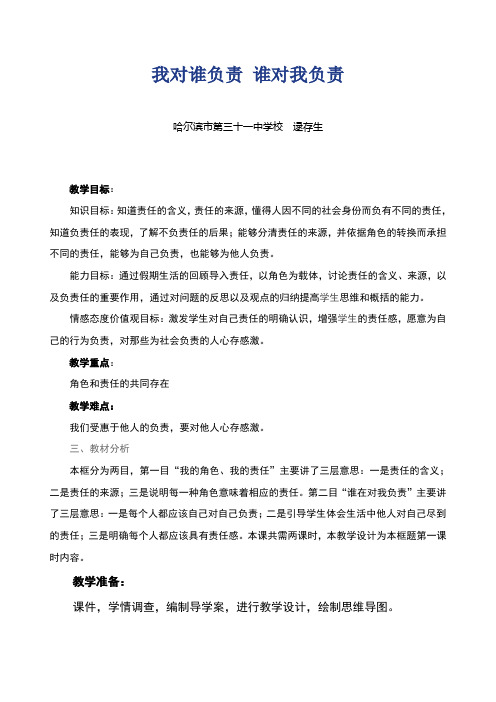 我对谁负责 谁对我负责

哈尔滨市第三十一中学校 逯存生

教学目标：

知识目标：知道责任的含义，责任的来源，懂得人因不同的社会身份而负有不同的责任，知道负责任的表现，了解不负责任的后果；能够分清责任的来源，并依据角色的转换而承担不同的责任，能够为自己负责，也能够为他人负责。

能力目标：通过假期生活的回顾导入责任，以角色为载体，讨论责任的含义、来源，以及负责任的重要作用，通过对问题的反思以及观点的归纳提高学生思维和概括的能力。

情感态度价值观目标：激发学生对自己责任的明确认识，增强学生的责任感，愿意为自己的行为负责，对那些为社会负责的人心存感激。

教学重点：

角色和责任的共同存在

教学难点：

我们受惠于他人的负责，要对他人心存感激。

三、教材分析

本框分为两目，第一目“我的角色、我的责任”主要讲了三层意思：一是责任的含义；二是责任的来源；三是说明每一种角色意味着相应的责任。第二目“谁在对我负责”主要讲了三层意思：一是每个人都应该自己对自己负责；二是引导学生体会生活中他人对自己尽到的责任；三是明确每个人都应该具有责任感。本课共需两课时，本教学设计为本框题第一课时内容。

教学准备：

课件，学情调查，编制导学案，进行教学设计，绘制思维导图。